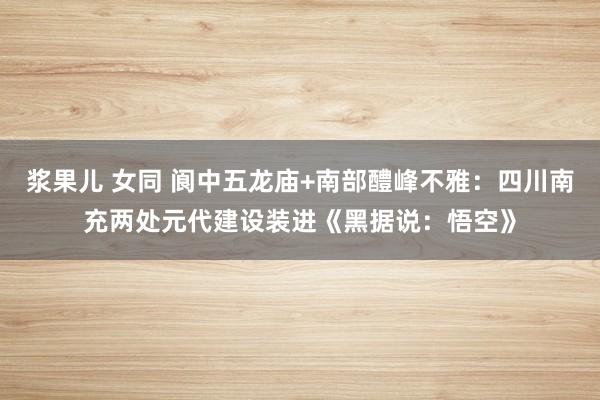 浆果儿 女同 阆中五龙庙+南部醴峰不雅：四川南充两处元代建设装进《黑据说：悟空》